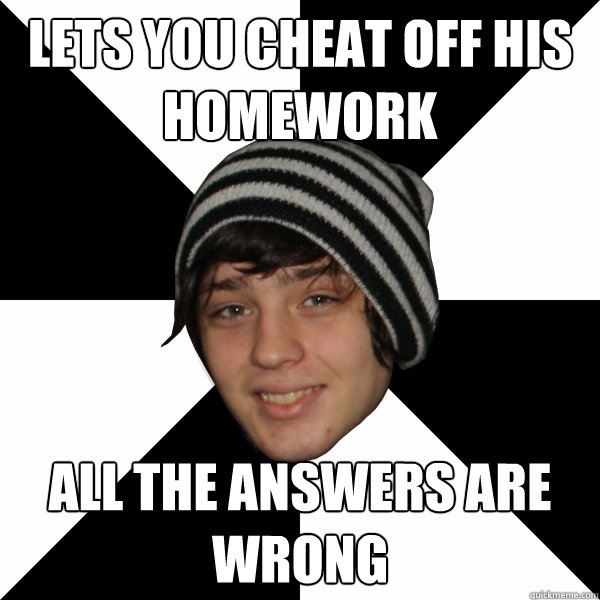 LETS YOU CHEAT OFF HIS HOMEWORK

ALL THE ANSWERS ARE WRONG

quickmeme.com